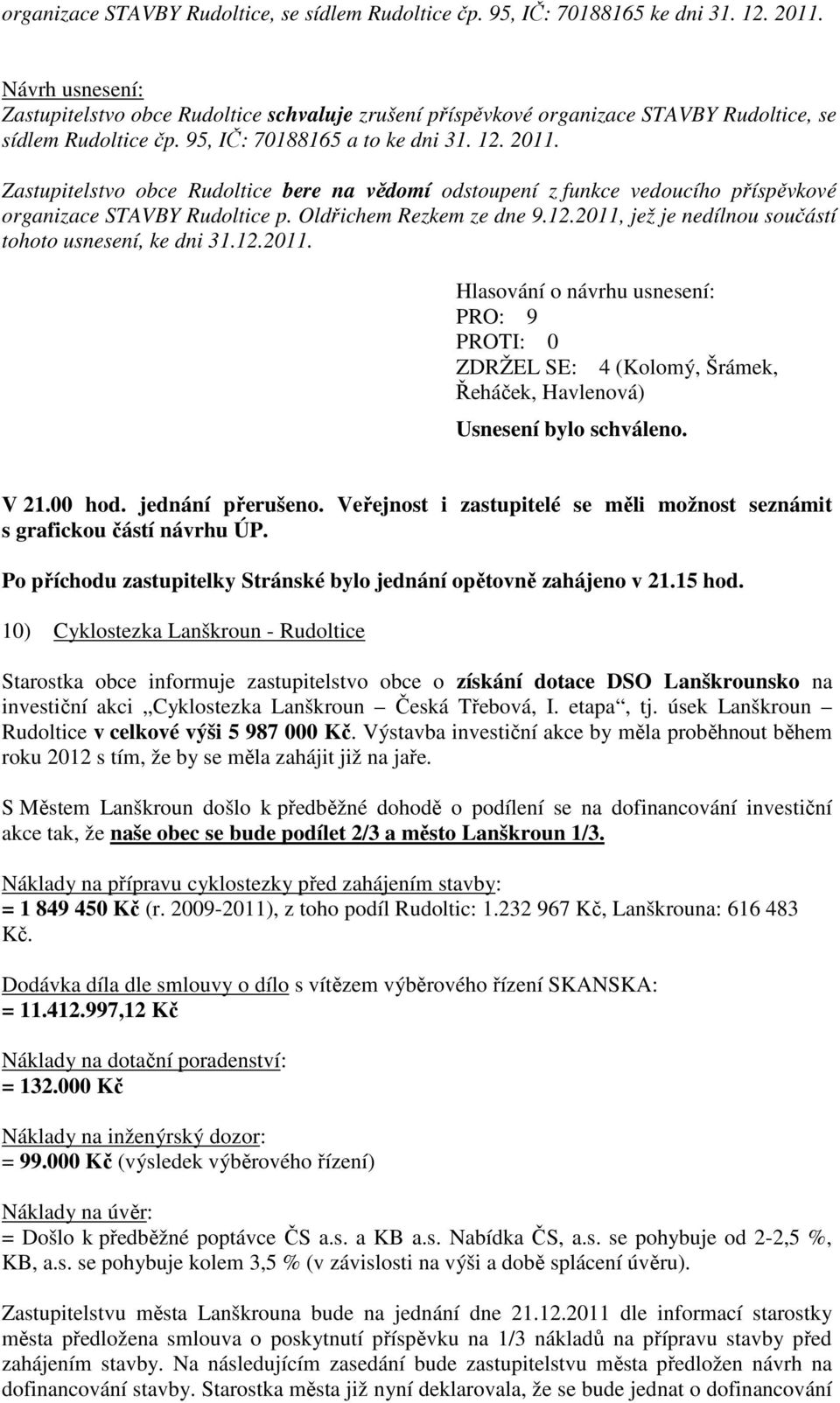 organizace STAVBY Rudoltice, se sídlem Rudoltice čp. 95, IČ: 70188165 ke dni 31. 12. 2011.

Návrh usnesení:
Zastupitelstvo obce Rudoltice schvaluje zrušení příspěvkové organizace STAVBY Rudoltice, se sídlem Rudoltice čp. 95, IČ: 70188165 a to ke dni 31. 12. 2011.

Zastupitelstvo obce Rudoltice bere na vědomí odstoupení z funkce vedoucího příspěvkové organizace STAVBY Rudoltice p. Oldřichem Rezkem ze dne 9.12.2011, jež je nedílnou součástí tohoto usnesení, ke dni 31.12.2011.

Hlasování o návrhu usnesení:
PRO: 9
PROTI: 0
ZDRŽEL SE: 4 (Kolomý, Šrámek, Řeháček, Havlenová)
Usnesení bylo schváleno.

V 21.00 hod. jednání přerušeno. Veřejnost i zastupitelé se měli možnost seznámit s grafickou částí návrhu ÚP.

Po příchodu zastupitelky Stránské bylo jednání opětovně zahájeno v 21.15 hod.

10) Cyklostezka Lanškroun - Rudoltice

Starostka obce informuje zastupitelstvo obce o získání dotace DSO Lanškrounsko na investiční akci „Cyklostezka Lanškroun – Česká Třebová, I. etapa“, tj. úsek Lanškroun – Rudoltice v celkové výši 5 987 000 Kč. Výstavba investiční akce by měla proběhnout během roku 2012 s tím, že by se měla zahájit již na jaře.

S Městem Lanškroun došlo k předběžné dohodě o podílení se na dofinancování investiční akce tak, že naše obec se bude podílet 2/3 a město Lanškroun 1/3.

Náklady na přípravu cyklostezky před zahájením stavby:
= 1 849 450 Kč (r. 2009-2011), z toho podíl Rudoltic: 1.232 967 Kč, Lanškrouna: 616 483 Kč.

Dodávka díla dle smlouvy o dílo s vítězem výběrového řízení SKANSKA:
= 11.412.997,12 Kč

Náklady na dotační poradenství:
= 132.000 Kč

Náklady na inženýrský dozor:
= 99.000 Kč (výsledek výběrového řízení)

Náklady na úvěr:
= Došlo k předběžné poptávce ČS a.s. a KB a.s. Nabídka ČS, a.s. se pohybuje od 2-2,5 %, KB, a.s. se pohybuje kolem 3,5 % (v závislosti na výši a době splácení úvěru).

Zastupitelstvu města Lanškrouna bude na jednání dne 21.12.2011 dle informací starostky města předložena smlouva o poskytnutí příspěvku na 1/3 nákladů na přípravu stavby před zahájením stavby. Na následujícím zasedání bude zastupitelstvu města předložen návrh na dofinancování stavby. Starostka města již nyní deklarovala, že se bude jednat o dofinancování